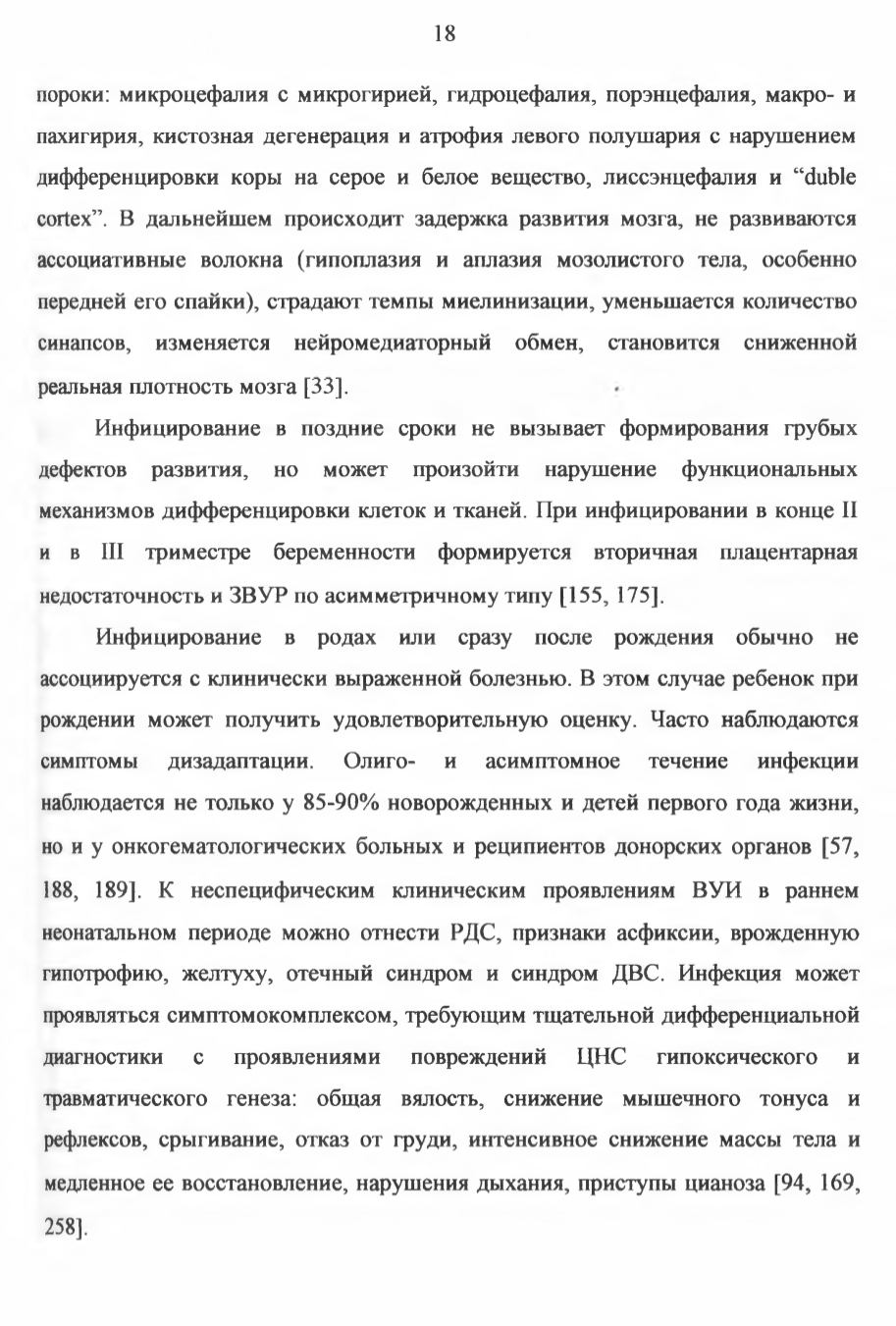 18

пороки: микроцефалия с микрогирией, гидроцефалия, порэнцефалия, макро- и пахигирия, кистозная дегенерация и атрофия левого полушария с нарушением дифференцировки коры на серое и белое вещество, лиссэнцефалия и “duble cortex”. В дальнейшем происходит задержка развития мозга, не развиваются ассоциативные волокна (гипоплазия и аплазия мозолистого тела, особенно передней его спайки), страдают темпы миелинизации, уменьшается количество синапсов, изменяется нейромедиаторный обмен, становится сниженной реальная плотность мозга [33].

Инфицирование в поздние сроки не вызывает формирования грубых дефектов развития, но может произойти нарушение функциональных механизмов дифференцировки клеток и тканей. При инфицировании в конце II и в III триместре беременности формируется вторичная плацентарная недостаточность и ЗВУР по асимметричному типу [155, 175].

Инфицирование в родах или сразу после рождения обычно не ассоциируется с клинически выраженной болезнью. В этом случае ребенок при рождении может получить удовлетворительную оценку. Часто наблюдаются симптомы дизадаптации. Олиго- и асимптомное течение инфекции наблюдается не только у 85-90% новорожденных и детей первого года жизни, но и у онкогематологических больных и реципиентов донорских органов [57, 188, 189]. К неспецифическим клиническим проявлениям ВУИ в раннем неонатальном периоде можно отнести РДС, признаки асфиксии, врожденную гипотрофию, желтуху, отечный синдром и синдром ДВС. Инфекция может проявляться симптомокомплексом, требующим тщательной дифференциальной диагностики с проявлениями повреждений ЦНС гипоксического и травматического генеза: общая вялость, снижение мышечного тонуса и рефлексов, срыгивание, отказ от груди, интенсивное снижение массы тела и медленное ее восстановление, нарушения дыхания, приступы цианоза [94, 169, 258].